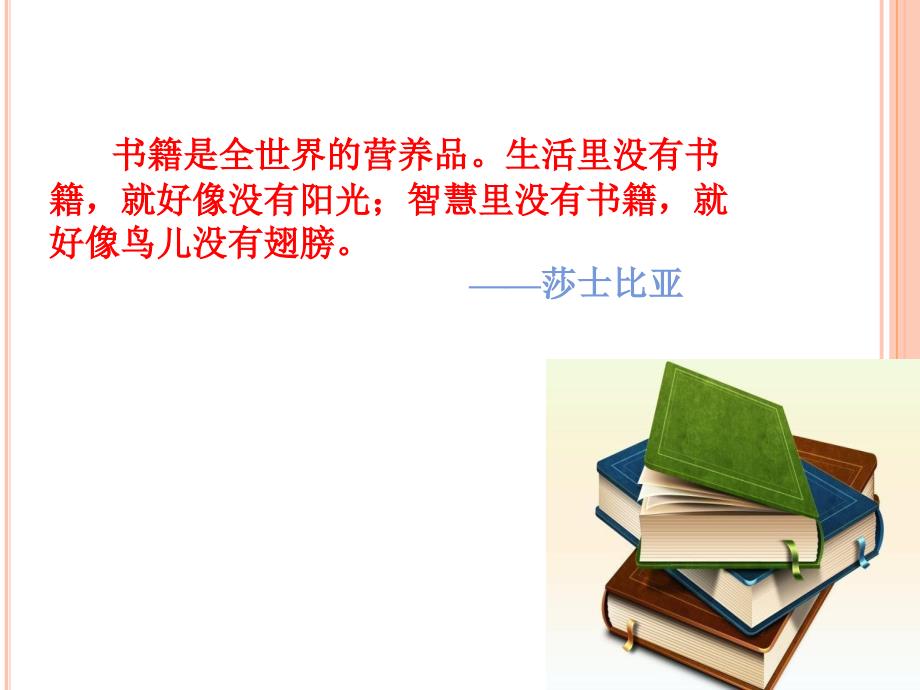 书籍是全世界的营养品。生活里没有书籍，就好像没有阳光；智慧里没有书籍，就好像鸟儿没有翅膀。

——莎士比亚